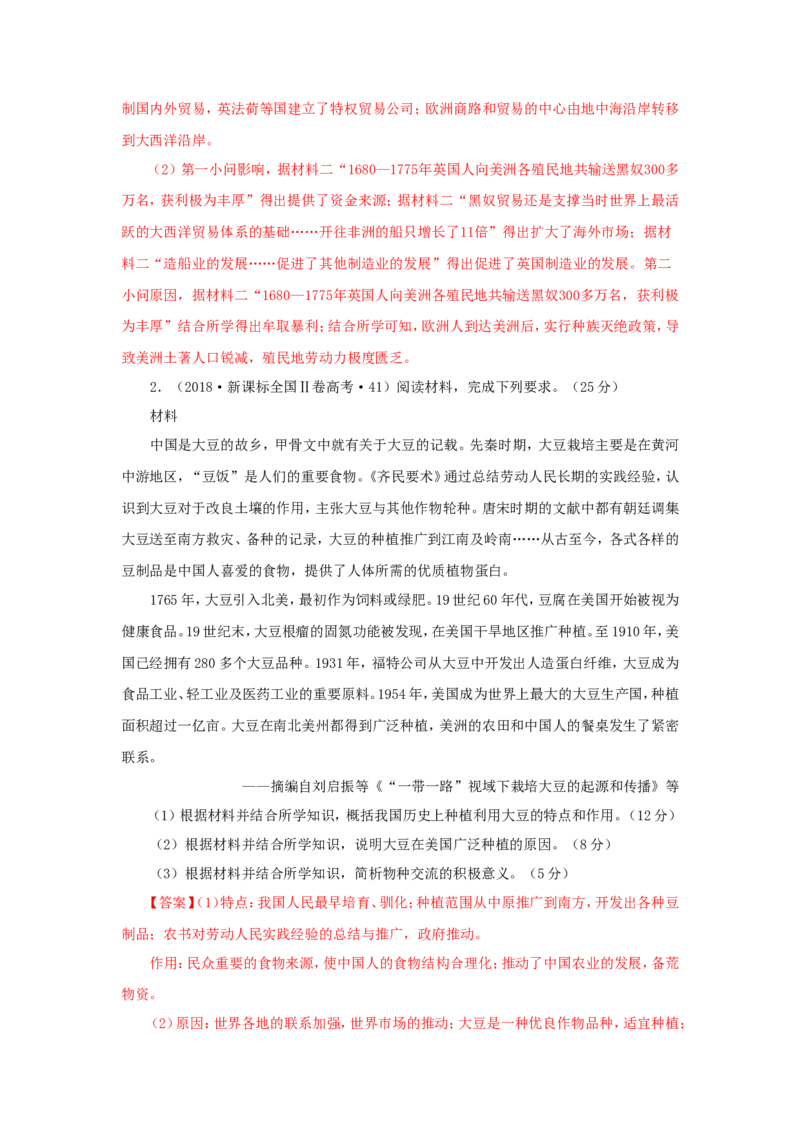 制国内外贸易，英法荷等国建立了特权贸易公司；欧洲商路和贸易的中心由地中海沿岸转移到大西洋沿岸。

（2）第一小问影响，据材料二“1680—1775年英国人向美洲各殖民地共输送黑奴300多万名，获利极为丰厚”得出提供了资金来源；据材料二“黑奴贸易还是支撑当时世界上最活跃的大西洋贸易体系的基础……开往非洲的船只增长了11倍”得出扩大了海外市场；据材料二“造船业的发展……促进了其他制造业的发展”得出促进了英国制造业的发展。第二小问原因，据材料二“1680—1775年英国人向美洲各殖民地共输送黑奴300多万名，获利极为丰厚”结合所学得出牟取暴利；结合所学可知，欧洲人到达美洲后，实行种族灭绝政策，导致美洲土著人口锐减，殖民地劳动力极度匮乏。

2.（2018·新课标全国Ⅱ卷高考·41）阅读材料，完成下列要求。（25分）

材料

中国是大豆的故乡，甲骨文中就有关于大豆的记载。先秦时期，大豆栽培主要是在黄河中游地区，“豆饭”是人们的重要食物。《齐民要术》通过总结劳动人民长期的实践经验，认识到大豆对于改良土壤的作用，主张大豆与其他作物轮种。唐宋时期的文献中都有朝廷调集大豆送至南方救灾、备种的记录，大豆的种植推广到江南及岭南……从古至今，各式各样的豆制品是中国人喜爱的食物，提供了人体所需的优质植物蛋白。

1765年，大豆引入北美，最初作为饲料或绿肥。19世纪60年代，豆腐在美国开始被视为健康食品。19世纪末，大豆根瘤的固氮功能被发现，在美国干旱地区推广种植。至1910年，美国已经拥有280多个大豆品种。1931年，福特公司从大豆中开发出人造蛋白纤维，大豆成为食品工业、轻工业及医药工业的重要原料。1954年，美国成为世界上最大的大豆生产国，种植面积超过一亿亩。大豆在南北美州都得到广泛种植，美洲的农田和中国人的餐桌发生了紧密联系。

——摘编自刘启振等《“一带一路”视域下栽培大豆的起源和传播》等

（1）根据材料并结合所学知识，概括我国历史上种植利用大豆的特点和作用。（12分）

（2）根据材料并结合所学知识，说明大豆在美国广泛种植的原因。（8分）

（3）根据材料并结合所学知识，简析物种交流的积极意义。（5分）

【答案】（1）特点：我国人民最早培育、驯化；种植范围从中原推广到南方，开发出各种豆制品；农书对劳动人民实践经验的总结与推广，政府推动。

作用：民众重要的食物来源，使中国人的食物结构合理化；推动了中国农业的发展，备荒物资。

（2）原因：世界各地的联系加强，世界市场的推动；大豆是一种优良作物品种，适宜种植；